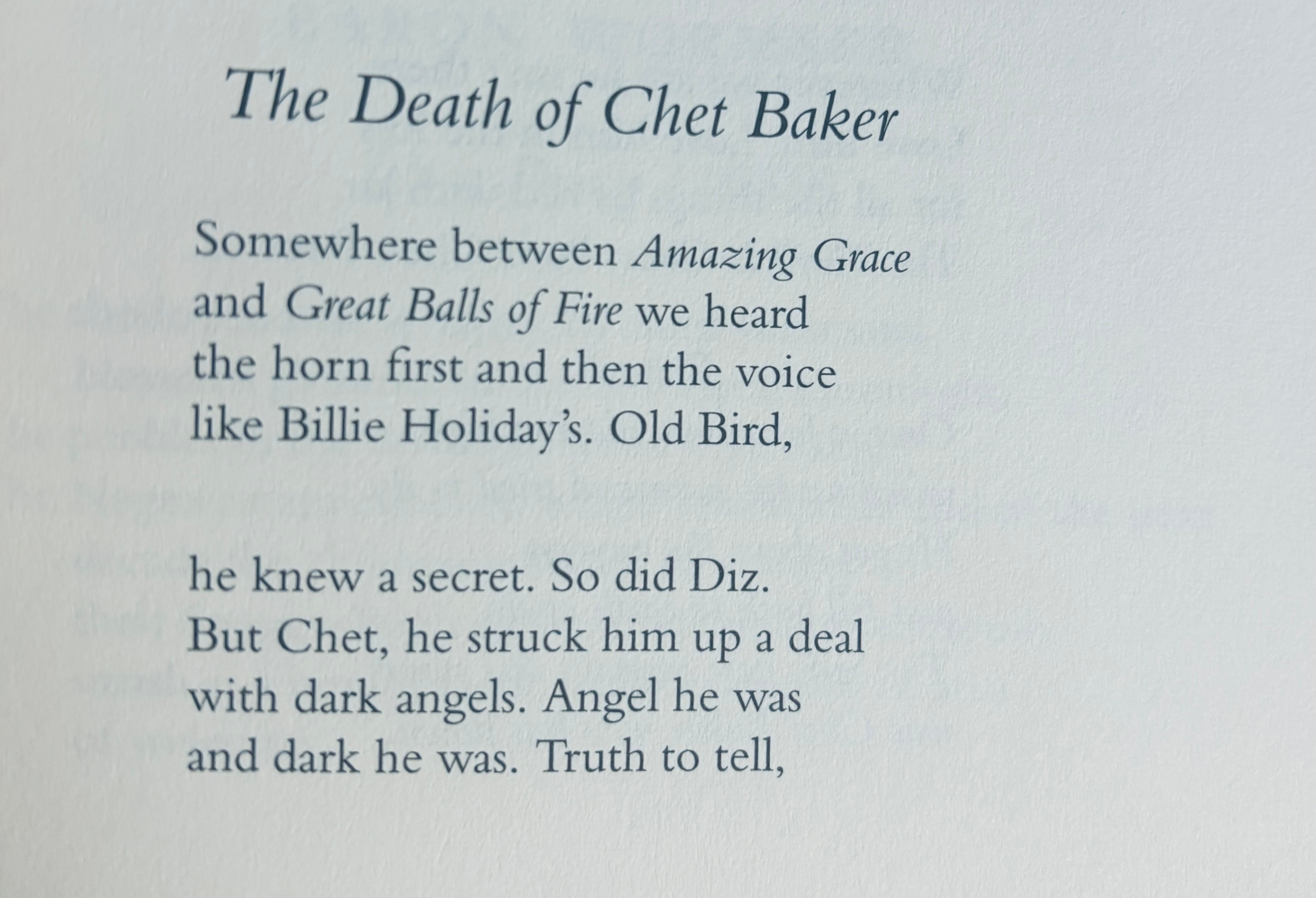 The Death of Chet Baker

Somewhere between Amazing Grace
and Great Balls of Fire we heard
the horn first and then the voice
like Billie Holiday's. Old Bird,

he knew a secret. So did Diz.
But Chet, he struck him up a deal
with dark angels. Angel he was
and dark he was. Truth to tell,